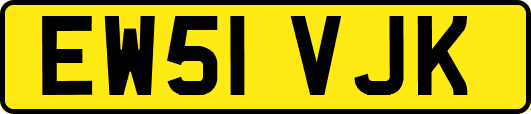 EW51 VJK